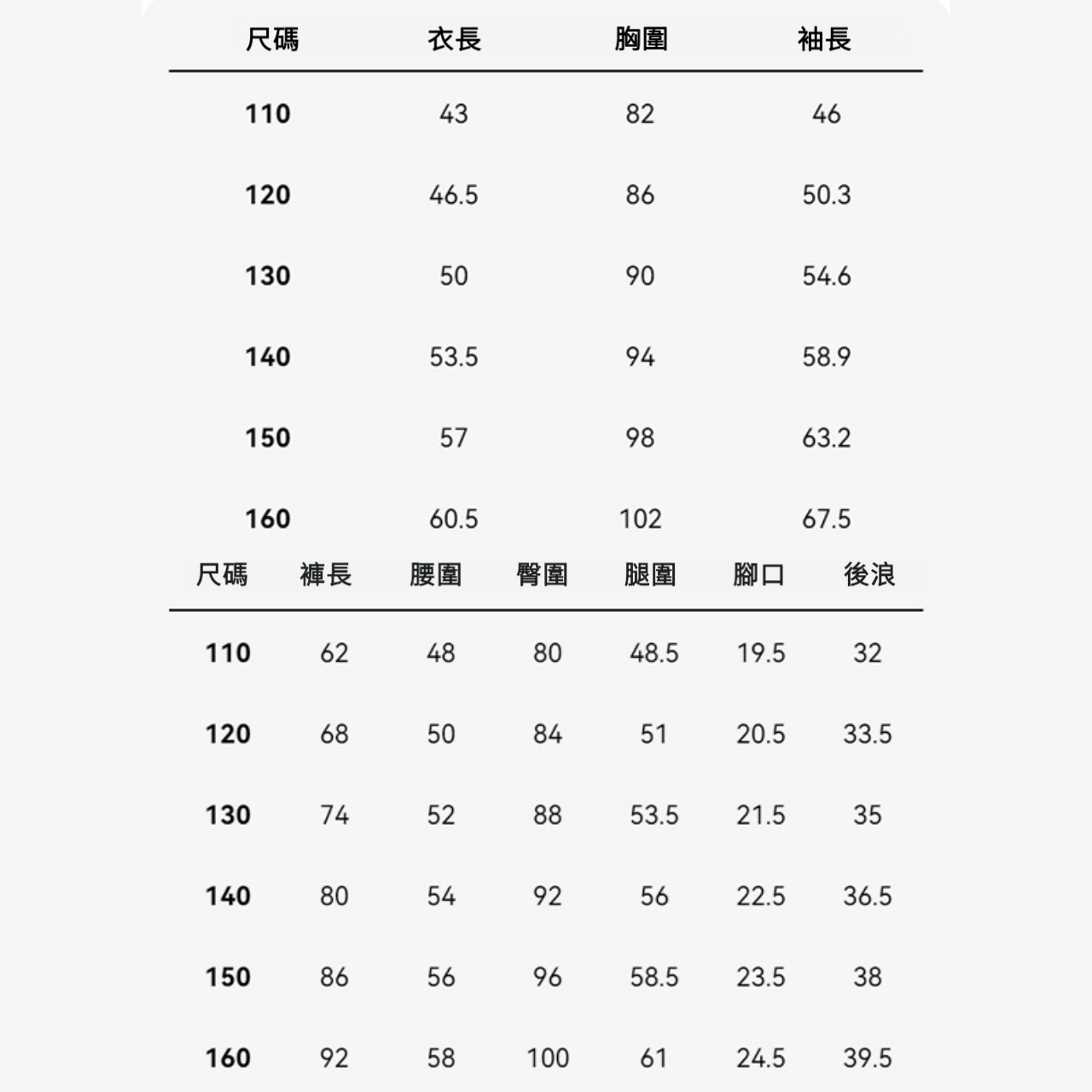 | 尺碼 | 衣長 | 胸圍 | 袖長 |
|---|---|---|---|
| 110 | 43 | 82 | 46 |
| 120 | 46.5 | 86 | 50.3 |
| 130 | 50 | 90 | 54.6 |
| 140 | 53.5 | 94 | 58.9 |
| 150 | 57 | 98 | 63.2 |
| 160 | 60.5 | 102 | 67.5 |

| 尺碼 | 褲長 | 腰圍 | 臀圍 | 腿圍 | 腳口 | 後浪 |
|---|---|---|---|---|---|---|
| 110 | 62 | 48 | 80 | 48.5 | 19.5 | 32 |
| 120 | 68 | 50 | 84 | 51 | 20.5 | 33.5 |
| 130 | 74 | 52 | 88 | 53.5 | 21.5 | 35 |
| 140 | 80 | 54 | 92 | 56 | 22.5 | 36.5 |
| 150 | 86 | 56 | 96 | 58.5 | 23.5 | 38 |
| 160 | 92 | 58 | 100 | 61 | 24.5 | 39.5 |